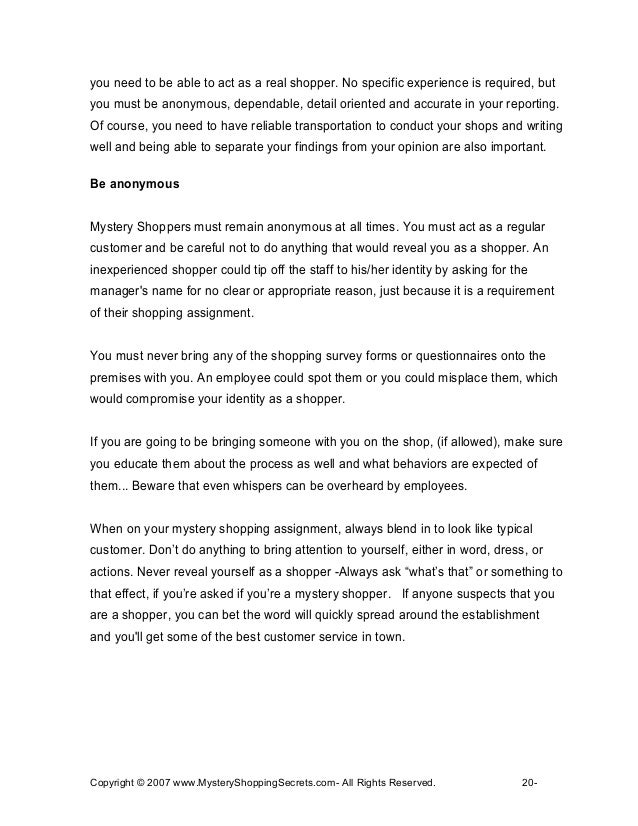 you need to be able to act as a real shopper. No specific experience is required, but you must be anonymous, dependable, detail oriented and accurate in your reporting. Of course, you need to have reliable transportation to conduct your shops and writing well and being able to separate your findings from your opinion are also important.

Be anonymous

Mystery Shoppers must remain anonymous at all times. You must act as a regular customer and be careful not to do anything that would reveal you as a shopper. An inexperienced shopper could tip off the staff to his/her identity by asking for the manager's name for no clear or appropriate reason, just because it is a requirement of their shopping assignment.

You must never bring any of the shopping survey forms or questionnaires onto the premises with you. An employee could spot them or you could misplace them, which would compromise your identity as a shopper.

If you are going to be bringing someone with you on the shop, (if allowed), make sure you educate them about the process as well and what behaviors are expected of them... Beware that even whispers can be overheard by employees.

When on your mystery shopping assignment, always blend in to look like typical customer. Don't do anything to bring attention to yourself, either in word, dress, or actions. Never reveal yourself as a shopper -Always ask "what's that" or something to that effect, if you're asked if you're a mystery shopper. If anyone suspects that you are a shopper, you can bet the word will quickly spread around the establishment and you'll get some of the best customer service in town.

Copyright © 2007 www.MysteryShoppingSecrets.com- All Rights Reserved. 20-